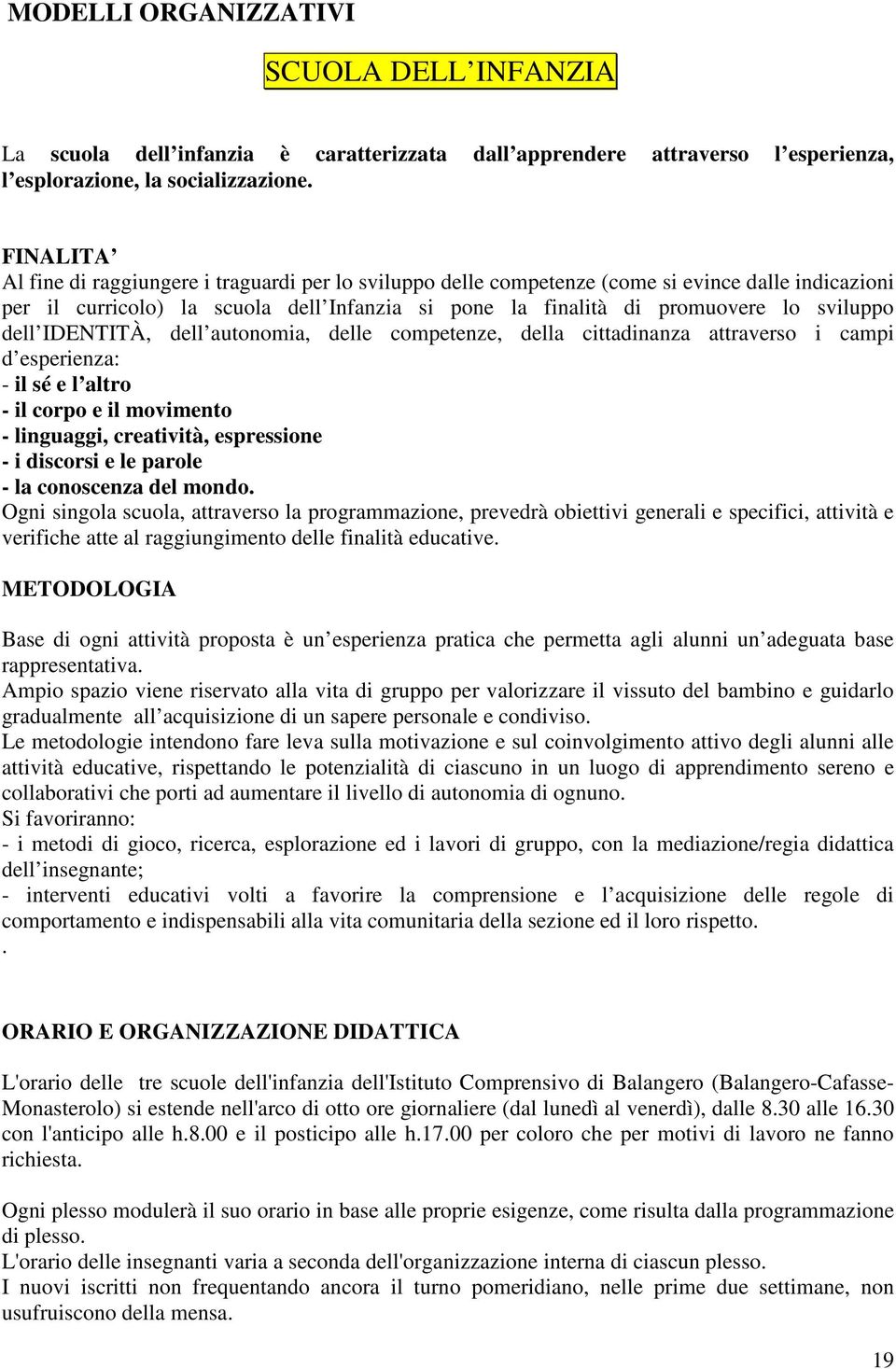 MODELLI ORGANIZZATIVI

SCUOLA DELL INFANZIA

La scuola dell infanzia è caratterizzata dall apprendere attraverso l esperienza, l esplorazione, la socializzazione.

FINALITA
Al fine di raggiungere i traguardi per lo sviluppo delle competenze (come si evince dalle indicazioni per il curricolo) la scuola dell Infanzia si pone la finalità di promuovere lo sviluppo dell IDENTITÀ, dell autonomia, delle competenze, della cittadinanza attraverso i campi d esperienza:
- il sé e l altro
- il corpo e il movimento
- linguaggi, creatività, espressione
- i discorsi e le parole
- la conoscenza del mondo.
Ogni singola scuola, attraverso la programmazione, prevedrà obiettivi generali e specifici, attività e verifiche atte al raggiungimento delle finalità educative.

METODOLOGIA

Base di ogni attività proposta è un esperienza pratica che permetta agli alunni un adeguata base rappresentativa.
Ampio spazio viene riservato alla vita di gruppo per valorizzare il vissuto del bambino e guidarlo gradualmente all acquisizione di un sapere personale e condiviso.
Le metodologie intendono fare leva sulla motivazione e sul coinvolgimento attivo degli alunni alle attività educative, rispettando le potenzialità di ciascuno in un luogo di apprendimento sereno e collaborativi che porti ad aumentare il livello di autonomia di ognuno.
Si favoriranno:
- i metodi di gioco, ricerca, esplorazione ed i lavori di gruppo, con la mediazione/regia didattica dell insegnante;
- interventi educativi volti a favorire la comprensione e l acquisizione delle regole di comportamento e indispensabili alla vita comunitaria della sezione ed il loro rispetto.
.

ORARIO E ORGANIZZAZIONE DIDATTICA

L'orario delle tre scuole dell'infanzia dell'Istituto Comprensivo di Balangero (Balangero-Cafasse-Monasterolo) si estende nell'arco di otto ore giornaliere (dal lunedì al venerdì), dalle 8.30 alle 16.30 con l'anticipo alle h.8.00 e il posticipo alle h.17.00 per coloro che per motivi di lavoro ne fanno richiesta.

Ogni plesso modulerà il suo orario in base alle proprie esigenze, come risulta dalla programmazione di plesso.
L'orario delle insegnanti varia a seconda dell'organizzazione interna di ciascun plesso.
I nuovi iscritti non frequentando ancora il turno pomeridiano, nelle prime due settimane, non usufruiscono della mensa.

19